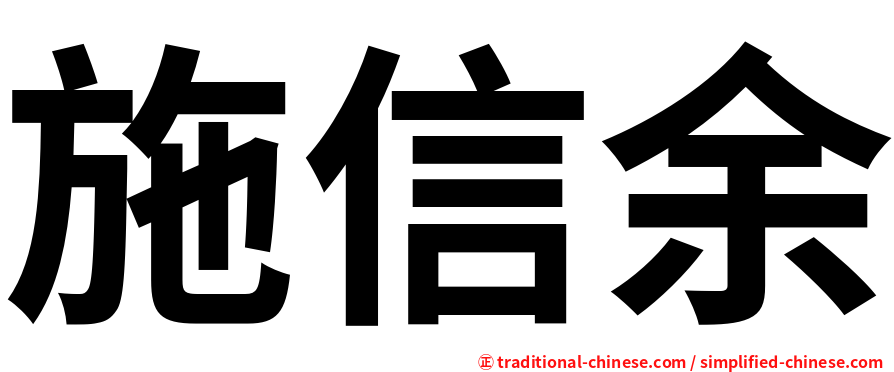 施信余

正 traditional-chinese.com / simplified-chinese.com